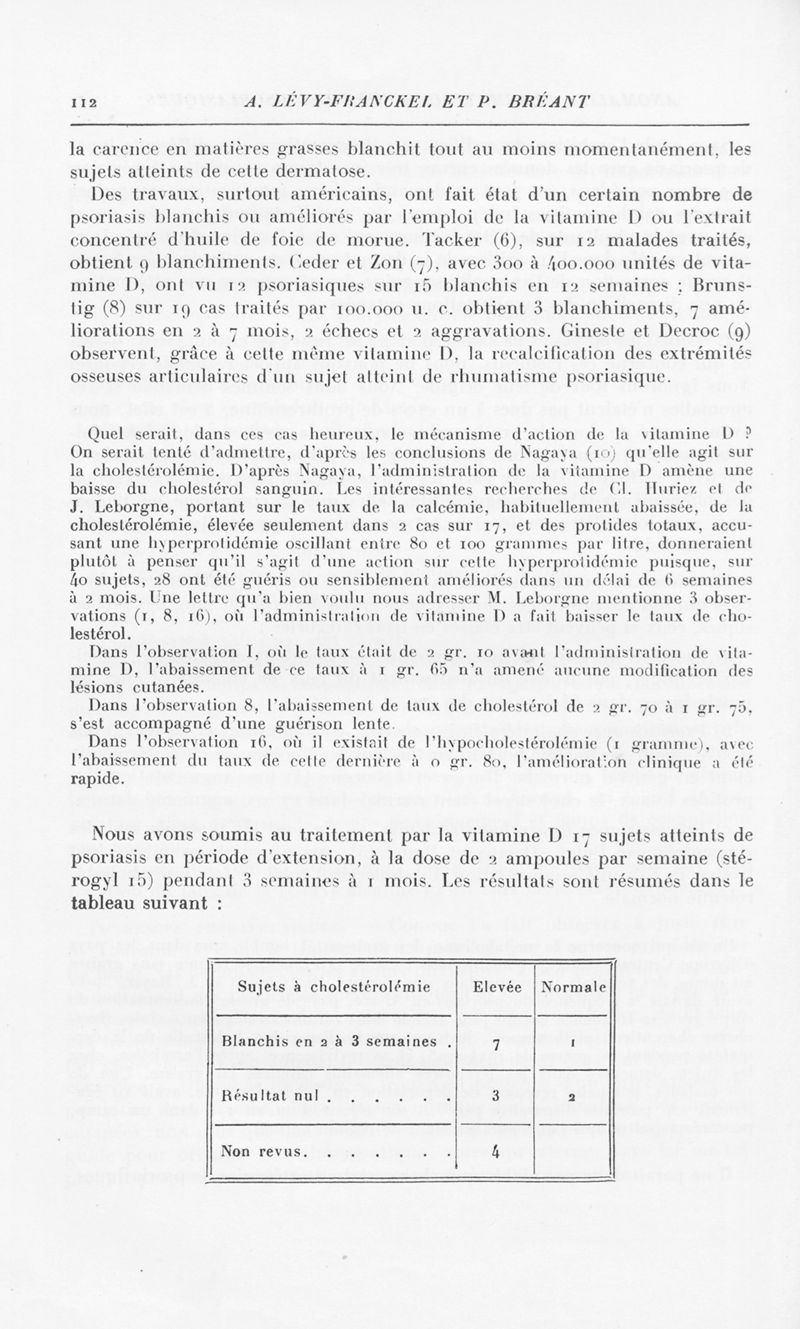 112 A. LÉVY-FRANCKEL ET P. BRÉANT

la carence en matières grasses blanchit tout au moins momentanément, les sujets atteints de cette dermatose.

Des travaux, surtout américains, ont fait état d'un certain nombre de psoriasis blanchis ou améliorés par l'emploi de la vitamine D ou l'extrait concentré d'huile de foie de morue. Tacker (6), sur 12 malades traités, obtient 9 blanchiments. Ceder et Zon (7), avec 300 à 400.000 unités de vitamine D, ont vu 12 psoriasiques sur 15 blanchis en 12 semaines ; Brunstig (8) sur 19 cas traités par 100.000 u. c. obtient 3 blanchiments, 7 améliorations en 2 à 7 mois, 2 échecs et 2 aggravations. Gineste et Decroc (9) observent, grâce à cette même vitamine D, la recalcification des extrémités osseuses articulaires d'un sujet atteint de rhumatisme psoriasique.

Quel serait, dans ces cas heureux, le mécanisme d'action de la vitamine D ? On serait tenté d'admettre, d'après les conclusions de Nagaya (10) qu'elle agit sur la cholestérolémie. D'après Nagaya, l'administration de la vitamine D amène une baisse du cholestérol sanguin. Les intéressantes recherches de Cl. Huriez et de J. Leborgne, portant sur le taux de la calcémie, habituellement abaissée, de la cholestérolémie, élevée seulement dans 2 cas sur 17, et des protides totaux, accusant une hyperprotidémie oscillant entre 80 et 100 grammes par litre, donneraient plutôt à penser qu'il s'agit d'une action sur cette hyperprotidémie puisque, sur 40 sujets, 28 ont été guéris ou sensiblement améliorés dans un délai de 6 semaines à 2 mois. Une lettre qu'a bien voulu nous adresser M. Leborgne mentionne 3 observations (1, 8, 16), où l'administration de vitamine D a fait baisser le taux de cholestérol.

Dans l'observation I, où le taux était de 2 gr. 10 avant l'administration de vitamine D, l'abaissement de ce taux à 1 gr. 65 n'a amené aucune modification des lésions cutanées.

Dans l'observation 8, l'abaissement de taux de cholestérol de 2 gr. 70 à 1 gr. 75, s'est accompagné d'une guérison lente.

Dans l'observation 16, où il existait de l'hypocholestérolémie (1 gramme), avec l'abaissement du taux de cette dernière à 0 gr. 80, l'amélioration clinique a été rapide.

Nous avons soumis au traitement par la vitamine D 17 sujets atteints de psoriasis en période d'extension, à la dose de 2 ampoules par semaine (stérogyl 15) pendant 3 semaines à 1 mois. Les résultats sont résumés dans le tableau suivant :

| Sujets à cholestérolémie | Elevée | Normale |
|---|---|---|
| Blanchis en 2 à 3 semaines . | 7 | 1 |
| Résultat nul . . . . . . | 3 | 2 |
| Non revus. . . . . . . | 4 | |